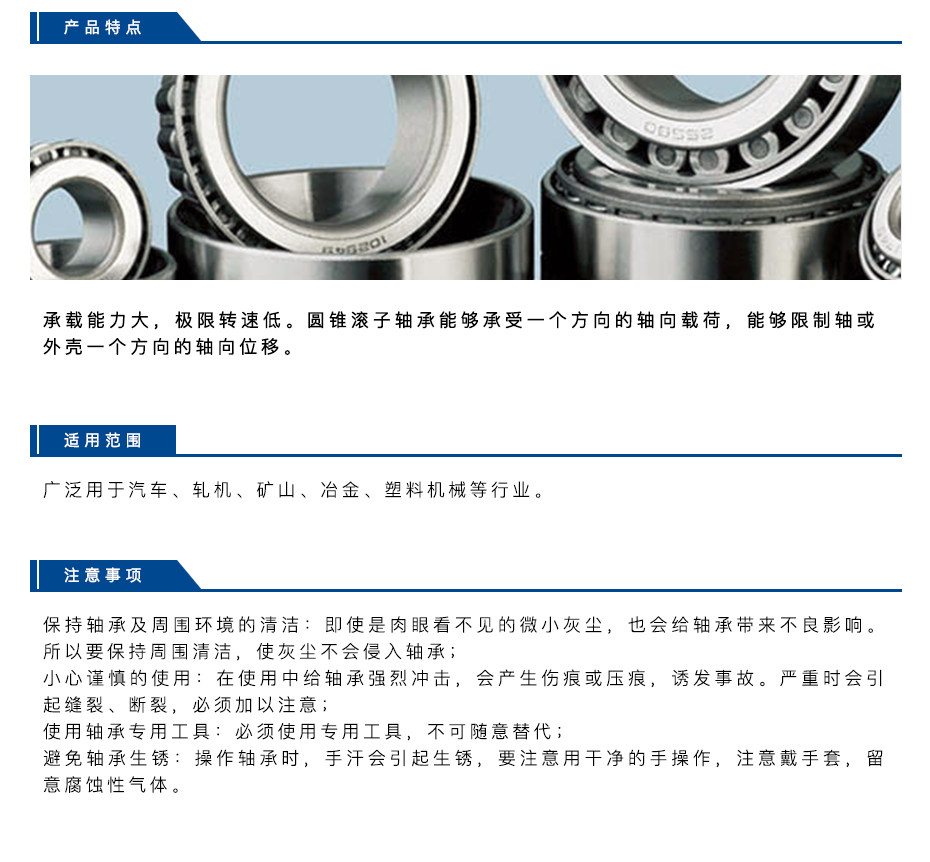 产品特点

承载能力大，极限转速低。圆锥滚子轴承能够承受一个方向的轴向载荷，能够限制轴或外壳一个方向的轴向位移。

适用范围

广泛用于汽车、轧机、矿山、冶金、塑料机械等行业。

注意事项

保持轴承及周围环境的清洁：即使是肉眼看不见的微小灰尘，也会给轴承带来不良影响。所以要保持周围清洁，使灰尘不会侵入轴承；
小心谨慎的使用：在使用中给轴承强烈冲击，会产生伤痕或压痕，诱发事故。严重时会引起缝裂、断裂，必须加以注意；
使用轴承专用工具：必须使用专用工具，不可随意替代；
避免轴承生锈：操作轴承时，手汗会引起生锈，要注意用干净的手操作，注意戴手套，留意腐蚀性气体。